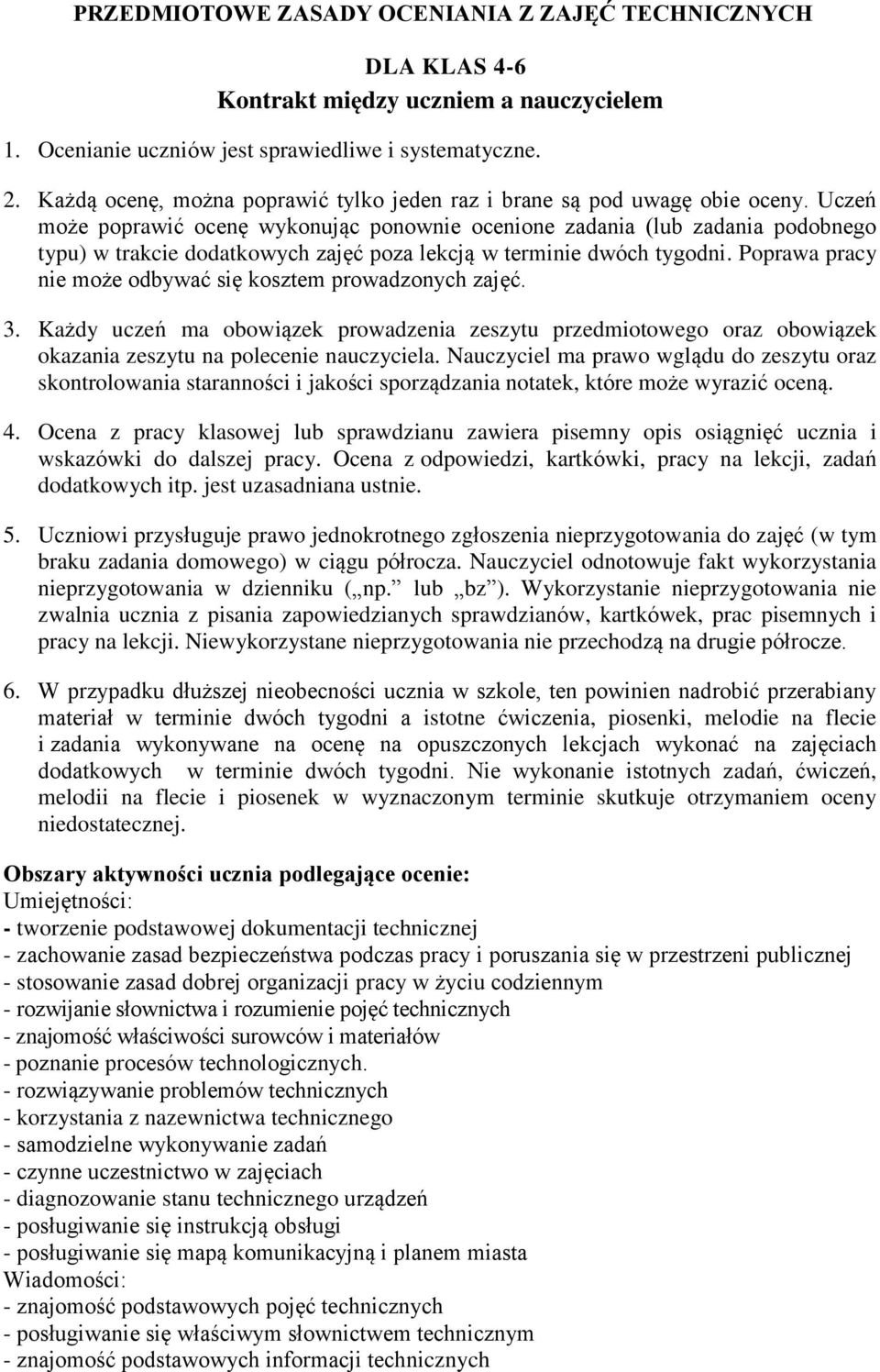 PRZEDMIOTOWE ZASADY OCENIANIA Z ZAJĘĆ TECHNICZNYCH

DLA KLAS 4-6
Kontrakt między uczniem a nauczycielem

1. Ocenianie uczniów jest sprawiedliwe i systematyczne.

2. Każdą ocenę, można poprawić tylko jeden raz i brane są pod uwagę obie oceny. Uczeń może poprawić ocenę wykonując ponownie ocenione zadania (lub zadania podobnego typu) w trakcie dodatkowych zajęć poza lekcją w terminie dwóch tygodni. Poprawa pracy nie może odbywać się kosztem prowadzonych zajęć.

3. Każdy uczeń ma obowiązek prowadzenia zeszytu przedmiotowego oraz obowiązek okazania zeszytu na polecenie nauczyciela. Nauczyciel ma prawo wglądu do zeszytu oraz skontrolowania staranności i jakości sporządzania notatek, które może wyrazić oceną.

4. Ocena z pracy klasowej lub sprawdzianu zawiera pisemny opis osiągnięć ucznia i wskazówki do dalszej pracy. Ocena z odpowiedzi, kartkówki, pracy na lekcji, zadań dodatkowych itp. jest uzasadniana ustnie.

5. Uczniowi przysługuje prawo jednokrotnego zgłoszenia nieprzygotowania do zajęć (w tym braku zadania domowego) w ciągu półrocza. Nauczyciel odnotowuje fakt wykorzystania nieprzygotowania w dzienniku („np.” lub „bz”). Wykorzystanie nieprzygotowania nie zwalnia ucznia z pisania zapowiedzianych sprawdzianów, kartkówek, prac pisemnych i pracy na lekcji. Niewykorzystane nieprzygotowania nie przechodzą na drugie półrocze.

6. W przypadku dłuższej nieobecności ucznia w szkole, ten powinien nadrobić przerabiany materiał w terminie dwóch tygodni a istotne ćwiczenia, piosenki, melodie na flecie i zadania wykonywane na ocenę na opuszczonych lekcjach wykonać na zajęciach dodatkowych w terminie dwóch tygodni. Nie wykonanie istotnych zadań, ćwiczeń, melodii na flecie i piosenek w wyznaczonym terminie skutkuje otrzymaniem oceny niedostatecznej.

Obszary aktywności ucznia podlegające ocenie:
Umiejętności:
- tworzenie podstawowej dokumentacji technicznej
- zachowanie zasad bezpieczeństwa podczas pracy i poruszania się w przestrzeni publicznej
- stosowanie zasad dobrej organizacji pracy w życiu codziennym
- rozwijanie słownictwa i rozumienie pojęć technicznych
- znajomość właściwości surowców i materiałów
- poznanie procesów technologicznych.
- rozwiązywanie problemów technicznych
- korzystania z nazewnictwa technicznego
- samodzielne wykonywanie zadań
- czynne uczestnictwo w zajęciach
- diagnozowanie stanu technicznego urządzeń
- posługiwanie się instrukcją obsługi
- posługiwanie się mapą komunikacyjną i planem miasta
Wiadomości:
- znajomość podstawowych pojęć technicznych
- posługiwanie się właściwym słownictwem technicznym
- znajomość podstawowych informacji technicznych